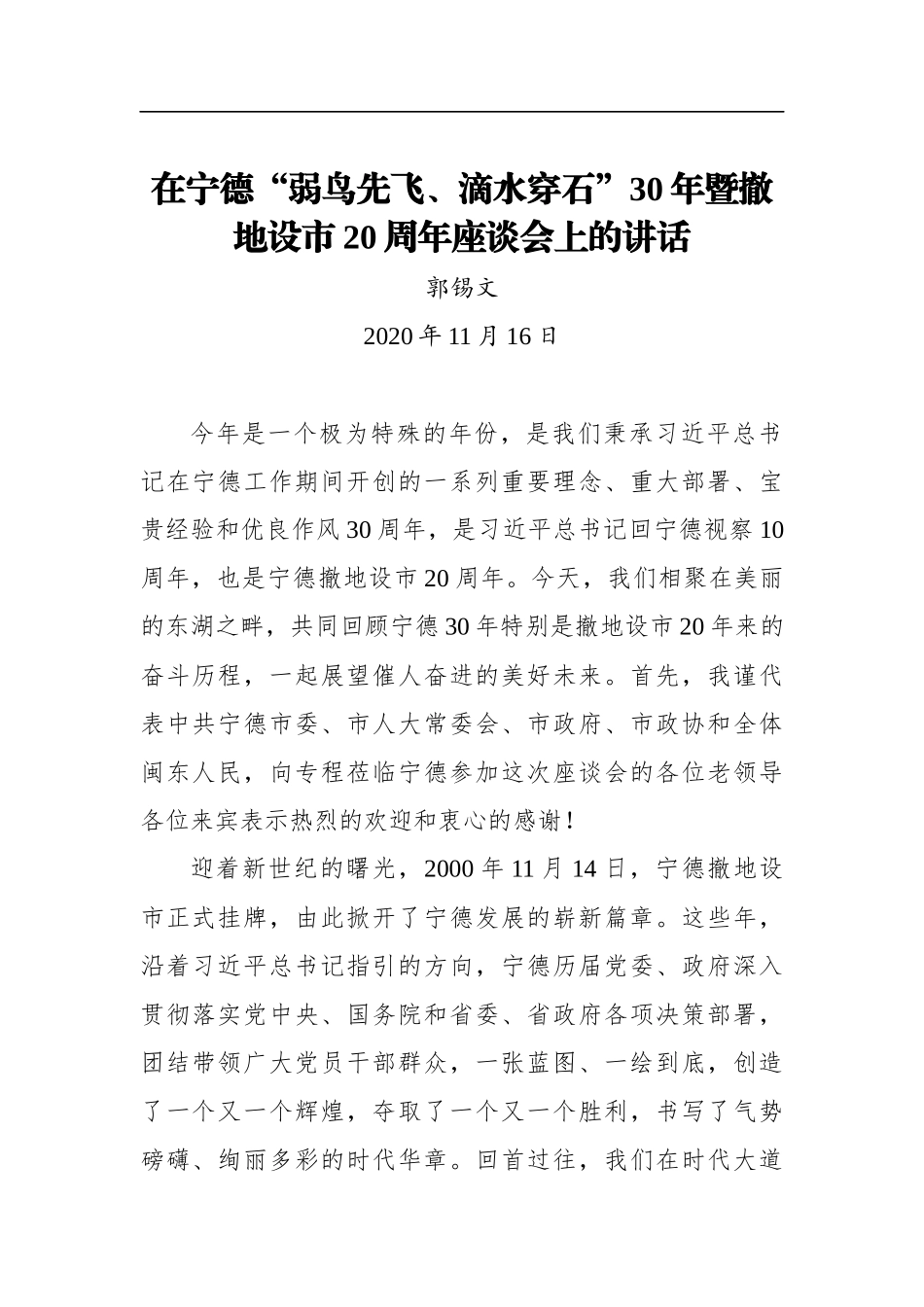 在宁德“弱鸟先飞、滴水穿石”30年暨撤地设市20周年座谈会上的讲话

郭锡文

2020年11月16日

今年是一个极为特殊的年份，是我们秉承习近平总书记在宁德工作期间开创的一系列重要理念、重大部署、宝贵经验和优良作风30周年，是习近平总书记回宁德视察10周年，也是宁德撤地设市20周年。今天，我们相聚在美丽的东湖之畔，共同回顾宁德30年特别是撤地设市20年来的奋斗历程，一起展望催人奋进的美好未来。首先，我谨代表中共宁德市委、市人大常委会、市政府、市政协和全体闽东人民，向专程莅临宁德参加这次座谈会的各位老领导各位来宾表示热烈的欢迎和衷心的感谢！

迎着新世纪的曙光，2000年11月14日，宁德撤地设市正式挂牌，由此掀开了宁德发展的崭新篇章。这些年，沿着习近平总书记指引的方向，宁德历届党委、政府深入贯彻落实党中央、国务院和省委、省政府各项决策部署，团结带领广大党员干部群众，一张蓝图、一绘到底，创造了一个又一个辉煌，夺取了一个又一个胜利，书写了气势磅礴、绚丽多彩的时代华章。回首过往，我们在时代大道